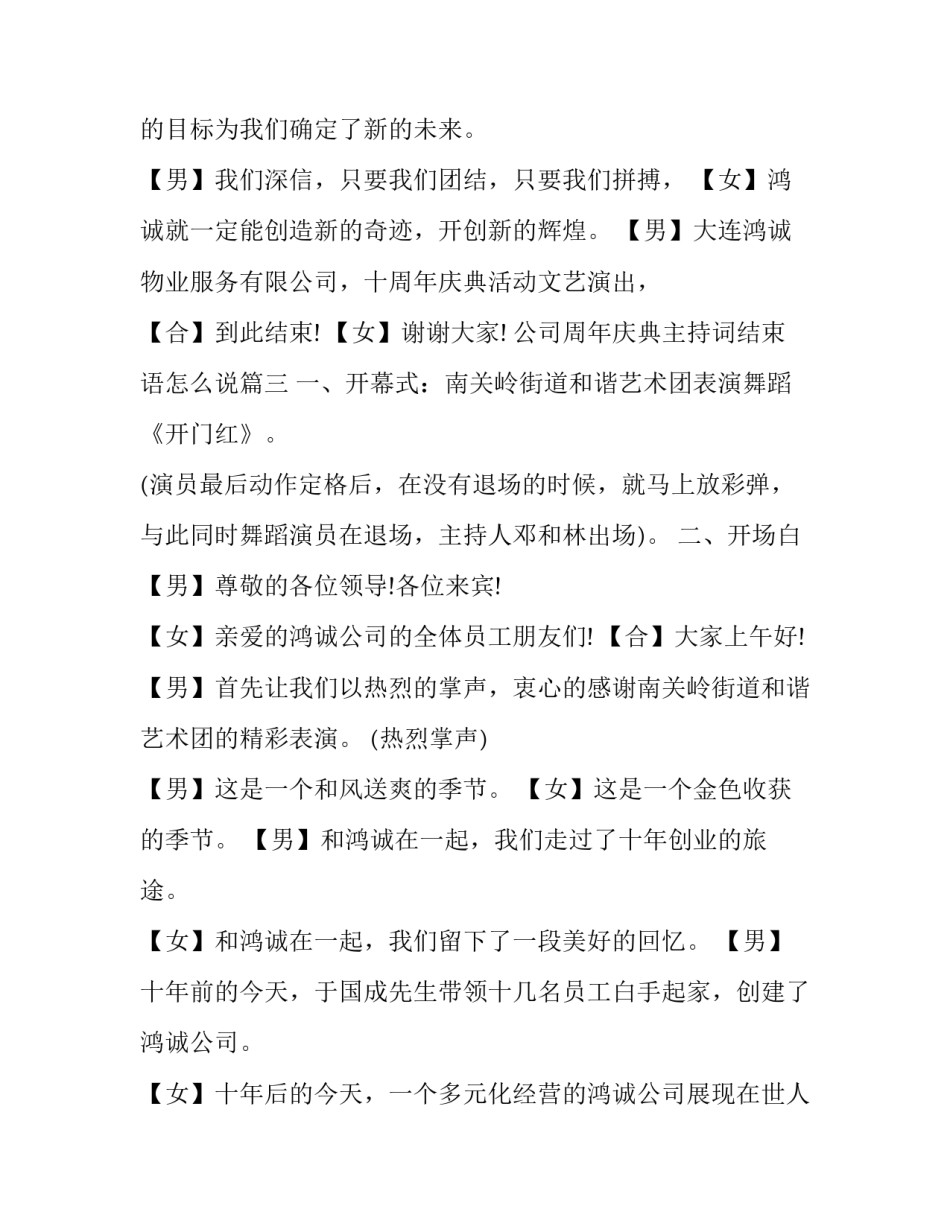 的目标为我们确定了新的未来。

【男】我们深信，只要我们团结，只要我们拼搏， 【女】鸿诚就一定能创造新的奇迹，开创新的辉煌。 【男】大连鸿诚物业服务有限公司，十周年庆典活动文艺演出，

【合】到此结束! 【女】谢谢大家! 公司周年庆典主持词结束语怎么说篇三 一、开幕式：南关岭街道和谐艺术团表演舞蹈《开门红》。

(演员最后动作定格后，在没有退场的时候，就马上放彩弹，与此同时舞蹈演员在退场，主持人邓和林出场)。 二、开场白

【男】尊敬的各位领导!各位来宾!

【女】亲爱的鸿诚公司的全体员工朋友们! 【合】大家上午好!

【男】首先让我们以热烈的掌声，衷心的感谢南关岭街道和谐艺术团的精彩表演。 (热烈掌声)

【男】这是一个和风送爽的季节。 【女】这是一个金色收获的季节。 【男】和鸿诚在一起，我们走过了十年创业的旅途。

【女】和鸿诚在一起，我们留下了一段美好的回忆。 【男】十年前的今天，于国成先生带领十几名员工白手起家，创建了鸿诚公司。

【女】十年后的今天，一个多元化经营的鸿诚公司展现在世人